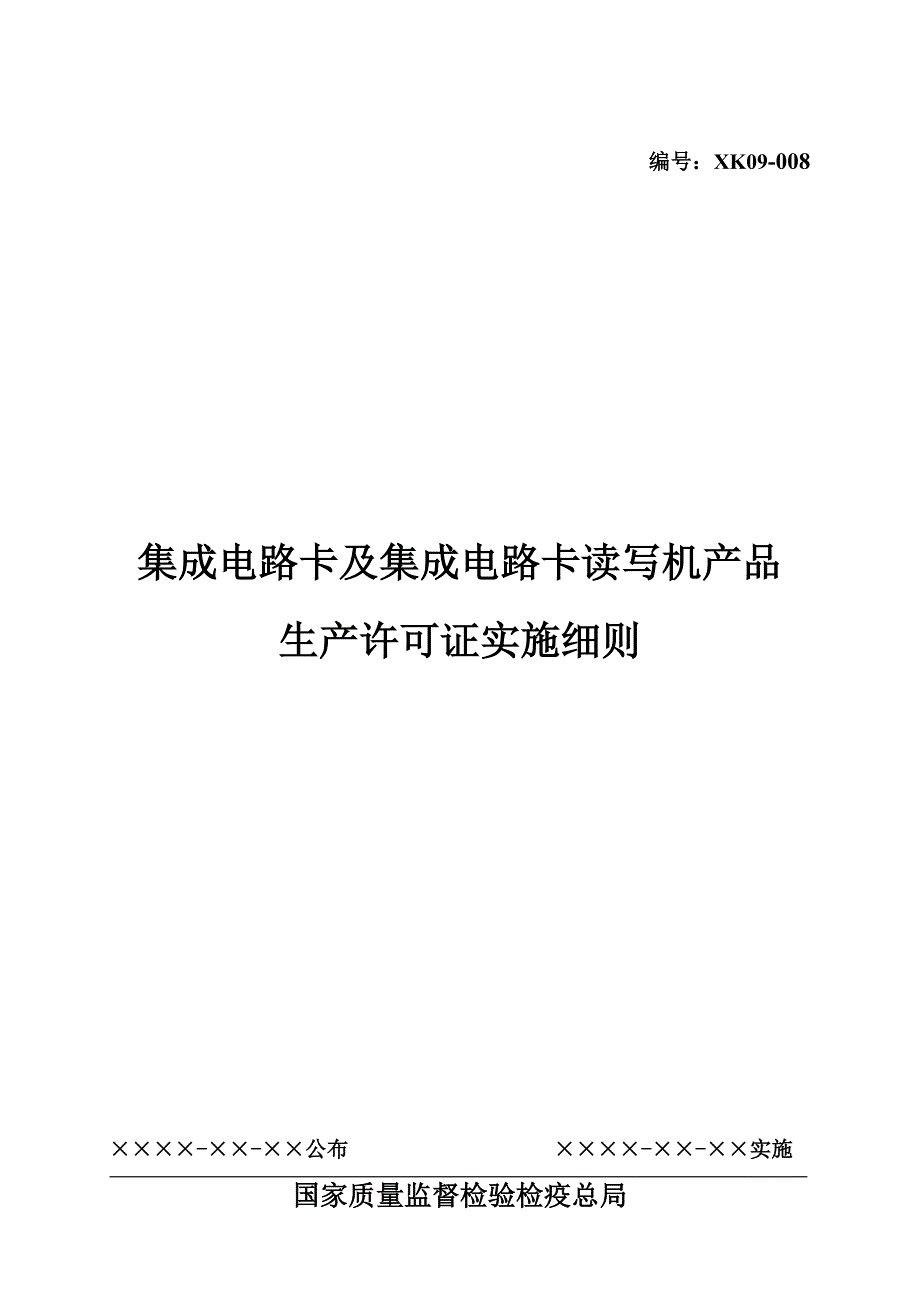 编号：XK09-008

集成电路卡及集成电路卡读写机产品
生产许可证实施细则

××××-××-××公布　　××××-××-××实施

国家质量监督检验检疫总局